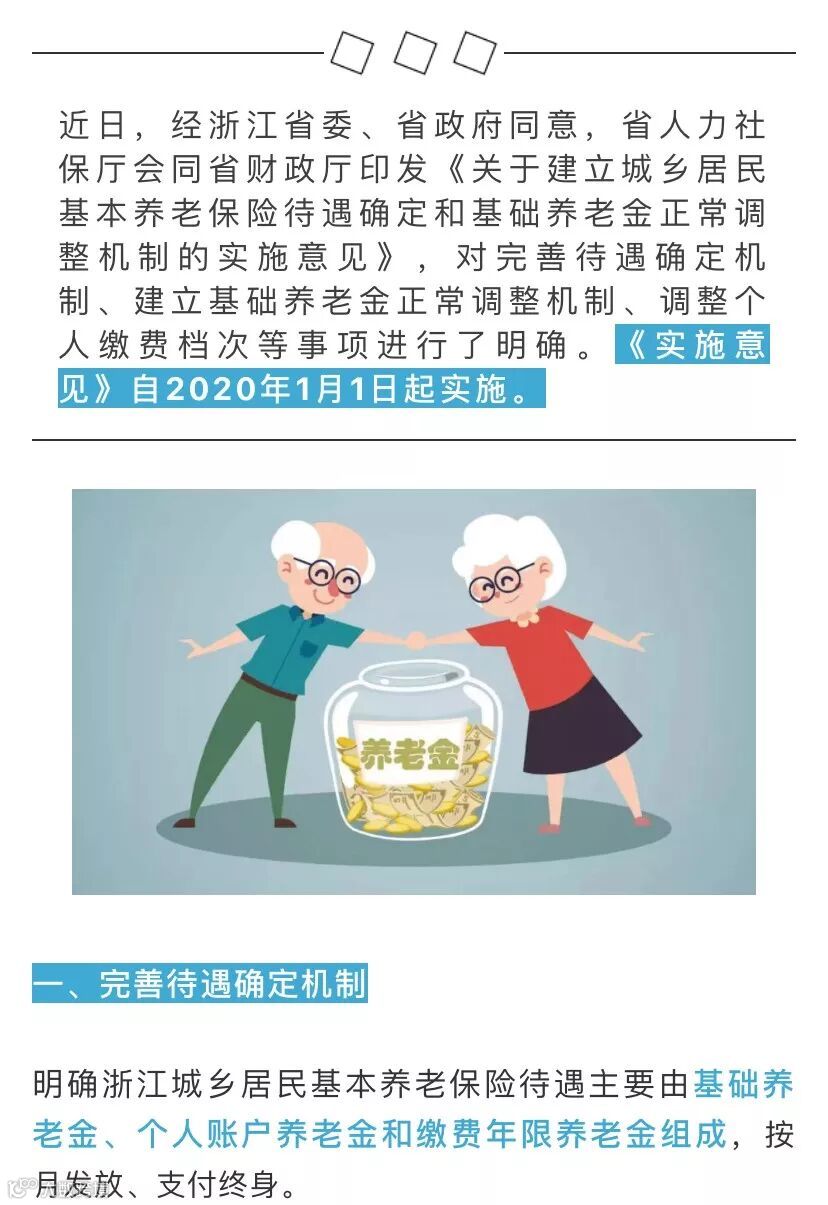 近日，经浙江省委、省政府同意，省人力社保厅会同省财政厅印发《关于建立城乡居民基本养老保险待遇确定和基础养老金正常调整机制的实施意见》，对完善待遇确定机制、建立基础养老金正常调整机制、调整个人缴费档次等事项进行了明确。《实施意见》自2020年1月1日起实施。

养老金

一、完善待遇确定机制

明确浙江城乡居民基本养老保险待遇主要由基础养老金、个人账户养老金和缴费年限养老金组成，按月发放、支付终身。